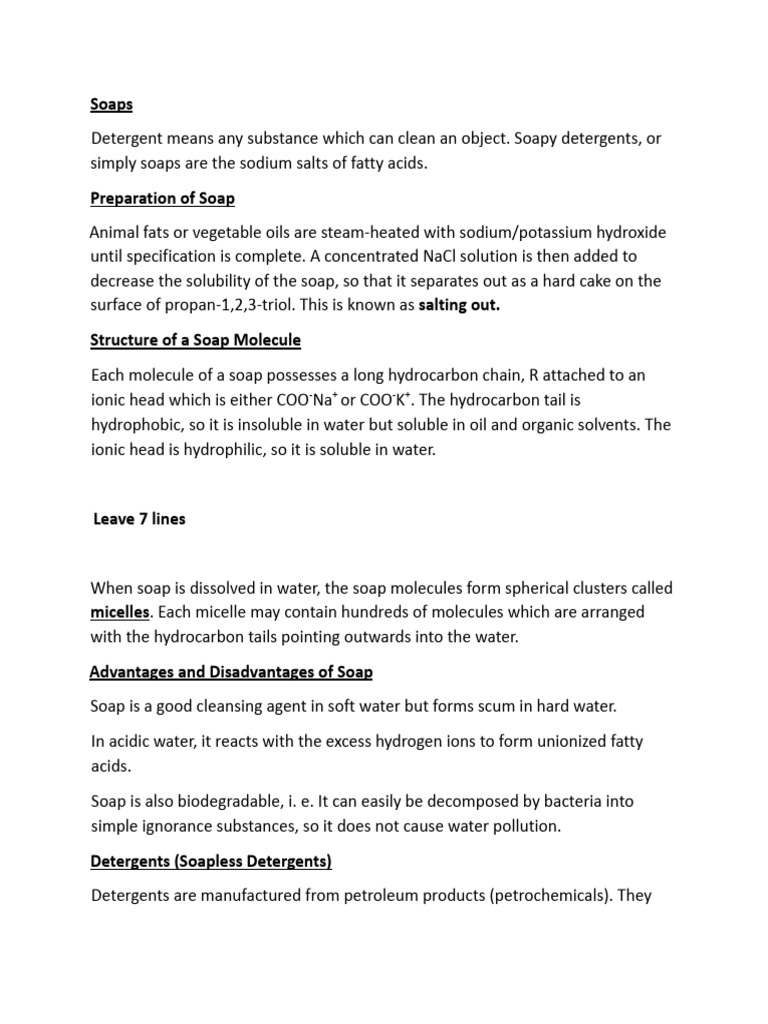 Soaps

Detergent means any substance which can clean an object. Soapy detergents, or simply soaps are the sodium salts of fatty acids.

Preparation of Soap

Animal fats or vegetable oils are steam-heated with sodium/potassium hydroxide until specification is complete. A concentrated NaCl solution is then added to decrease the solubility of the soap, so that it separates out as a hard cake on the surface of propan-1,2,3-triol. This is known as salting out.

Structure of a Soap Molecule

Each molecule of a soap possesses a long hydrocarbon chain, R attached to an ionic head which is either $COO^-Na^+$ or $COO^-K^+$. The hydrocarbon tail is hydrophobic, so it is insoluble in water but soluble in oil and organic solvents. The ionic head is hydrophilic, so it is soluble in water.

Leave 7 lines

When soap is dissolved in water, the soap molecules form spherical clusters called micelles. Each micelle may contain hundreds of molecules which are arranged with the hydrocarbon tails pointing outwards into the water.

Advantages and Disadvantages of Soap

Soap is a good cleansing agent in soft water but forms scum in hard water.

In acidic water, it reacts with the excess hydrogen ions to form unionized fatty acids.

Soap is also biodegradable, i. e. It can easily be decomposed by bacteria into simple ignorance substances, so it does not cause water pollution.

Detergents (Soapless Detergents)

Detergents are manufactured from petroleum products (petrochemicals). They